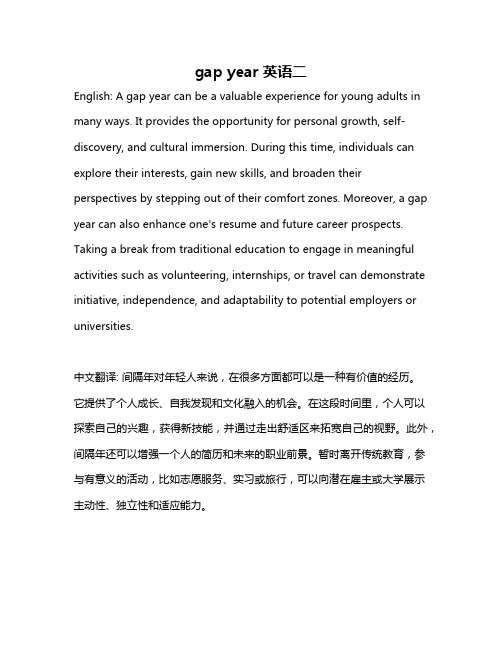 gap year 英语二

English: A gap year can be a valuable experience for young adults in many ways. It provides the opportunity for personal growth, self-discovery, and cultural immersion. During this time, individuals can explore their interests, gain new skills, and broaden their perspectives by stepping out of their comfort zones. Moreover, a gap year can also enhance one's resume and future career prospects. Taking a break from traditional education to engage in meaningful activities such as volunteering, internships, or travel can demonstrate initiative, independence, and adaptability to potential employers or universities.

中文翻译: 间隔年对年轻人来说，在很多方面都可以是一种有价值的经历。它提供了个人成长、自我发现和文化融入的机会。在这段时间里，个人可以探索自己的兴趣，获得新技能，并通过走出舒适区来拓宽自己的视野。此外，间隔年还可以增强一个人的简历和未来的职业前景。暂时离开传统教育，参与有意义的活动，比如志愿服务、实习或旅行，可以向潜在雇主或大学展示主动性、独立性和适应能力。